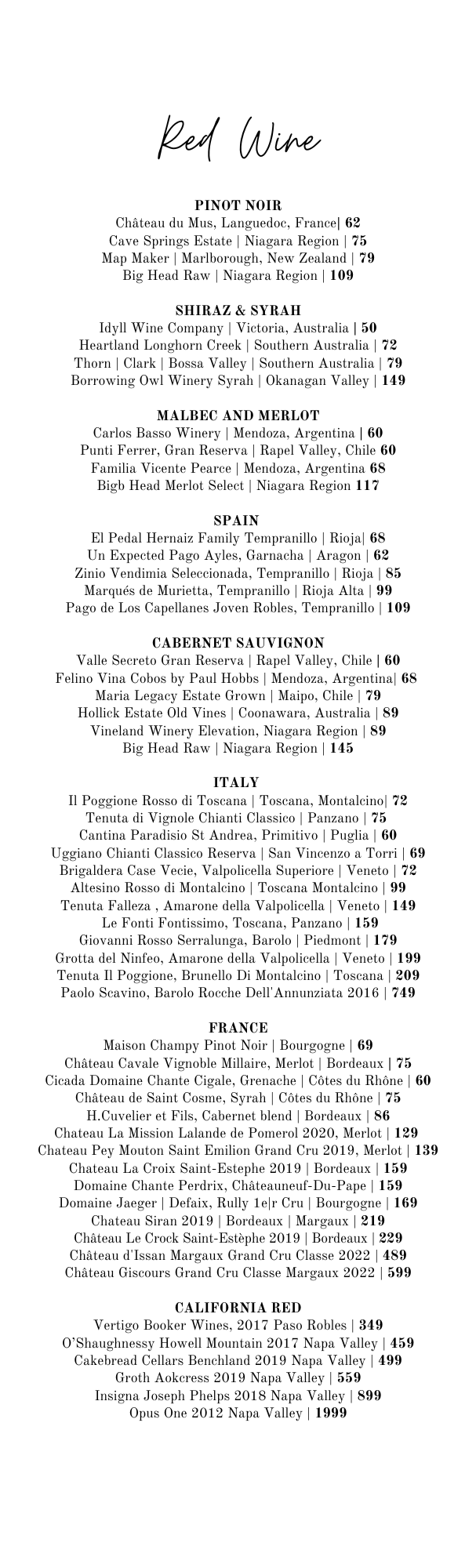 Red Wine

PINOT NOIR
Château du Mus, Languedoc, France| 62
Cave Springs Estate | Niagara Region | 75
Map Maker | Marlborough, New Zealand | 79
Big Head Raw | Niagara Region | 109

SHIRAZ & SYRAH
Idyll Wine Company | Victoria, Australia | 50
Heartland Longhorn Creek | Southern Australia | 72
Thorn | Clark | Bossa Valley | Southern Australia | 79
Borrowing Owl Winery Syrah | Okanagan Valley | 149

MALBEC AND MERLOT
Carlos Basso Winery | Mendoza, Argentina | 60
Punti Ferrer, Gran Reserva | Rapel Valley, Chile 60
Familia Vicente Pearce | Mendoza, Argentina 68
Bigb Head Merlot Select | Niagara Region 117

SPAIN
El Pedal Hernaiz Family Tempranillo | Rioja| 68
Un Expected Pago Ayles, Garnacha | Aragon | 62
Zinio Vendimia Seleccionada, Tempranillo | Rioja | 85
Marqués de Murietta, Tempranillo | Rioja Alta | 99
Pago de Los Capellanes Joven Robles, Tempranillo | 109

CABERNET SAUVIGNON
Valle Secreto Gran Reserva | Rapel Valley, Chile | 60
Felino Vina Cobos by Paul Hobbs | Mendoza, Argentina| 68
Maria Legacy Estate Grown | Maipo, Chile | 79
Hollick Estate Old Vines | Coonawara, Australia | 89
Vineland Winery Elevation, Niagara Region | 89
Big Head Raw | Niagara Region | 145

ITALY
Il Poggione Rosso di Toscana | Toscana, Montalcino| 72
Tenuta di Vignole Chianti Classico | Panzano | 75
Cantina Paradisio St Andrea, Primitivo | Puglia | 60
Uggiano Chianti Classico Reserva | San Vincenzo a Torri | 69
Brigaldera Case Vecie, Valpolicella Superiore | Veneto | 72
Altesino Rosso di Montalcino | Toscana Montalcino | 99
Tenuta Falleza , Amarone della Valpolicella | Veneto | 149
Le Fonti Fontissimo, Toscana, Panzano | 159
Giovanni Rosso Serralunga, Barolo | Piedmont | 179
Grotta del Ninfeo, Amarone della Valpolicella | Veneto | 199
Tenuta Il Poggione, Brunello Di Montalcino | Toscana | 209
Paolo Scavino, Barolo Rocche Dell'Annunziata 2016 | 749

FRANCE
Maison Champy Pinot Noir | Bourgogne | 69
Château Cavale Vignoble Millaire, Merlot | Bordeaux | 75
Cicada Domaine Chante Cigale, Grenache | Côtes du Rhône | 60
Château de Saint Cosme, Syrah | Côtes du Rhône | 75
H.Cuvelier et Fils, Cabernet blend | Bordeaux | 86
Chateau La Mission Lalande de Pomerol 2020, Merlot | 129
Chateau Pey Mouton Saint Emilion Grand Cru 2019, Merlot | 139
Chateau La Croix Saint-Estephe 2019 | Bordeaux | 159
Domaine Chante Perdrix, Châteauneuf-Du-Pape | 159
Domaine Jaeger | Defaix, Rully 1e|r Cru | Bourgogne | 169
Chateau Siran 2019 | Bordeaux | Margaux | 219
Château Le Crock Saint-Estèphe 2019 | Bordeaux | 229
Château d'Issan Margaux Grand Cru Classe 2022 | 489
Château Giscours Grand Cru Classe Margaux 2022 | 599

CALIFORNIA RED
Vertigo Booker Wines, 2017 Paso Robles | 349
O'Shaughnessy Howell Mountain 2017 Napa Valley | 459
Cakebread Cellars Benchland 2019 Napa Valley | 499
Groth Aokcress 2019 Napa Valley | 559
Insigna Joseph Phelps 2018 Napa Valley | 899
Opus One 2012 Napa Valley | 1999